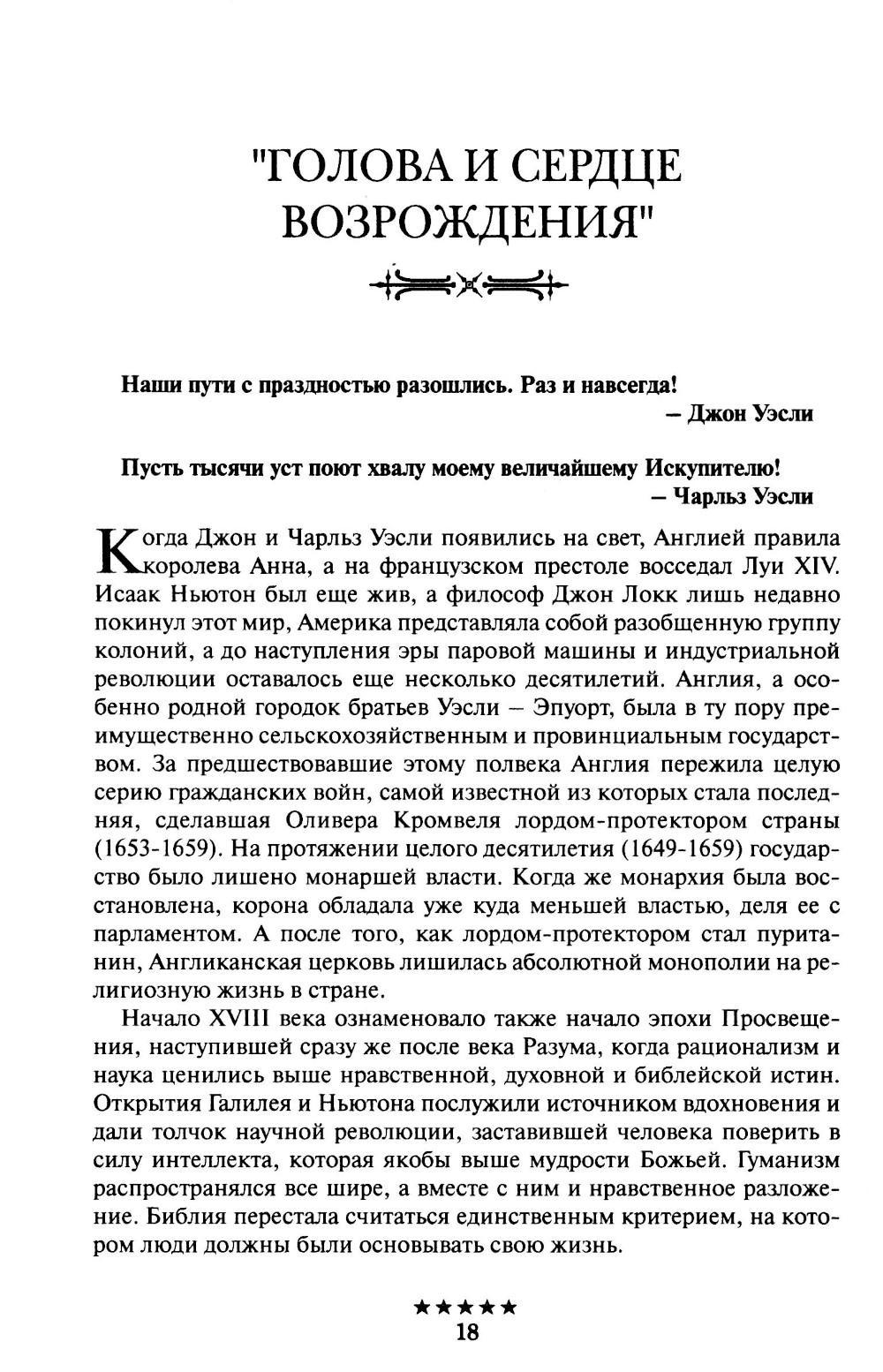 "ГОЛОВА И СЕРДЦЕ ВОЗРОЖДЕНИЯ"

Наши пути с праздностью разошлись. Раз и навсегда!
– Джон Уэсли

Пусть тысячи уст поют хвалу моему величайшему Искупителю!
– Чарльз Уэсли

Когда Джон и Чарльз Уэсли появились на свет, Англией правила королева Анна, а на французском престоле восседал Луи XIV. Исаак Ньютон был еще жив, а философ Джон Локк лишь недавно покинул этот мир, Америка представляла собой разобщенную группу колоний, а до наступления эры паровой машины и индустриальной революции оставалось еще несколько десятилетий. Англия, а особенно родной городок братьев Уэсли – Эпуорт, была в ту пору преимущественно сельскохозяйственным и провинциальным государством. За предшествовавшие этому полвека Англия пережила целую серию гражданских войн, самой известной из которых стала последняя, сделавшая Оливера Кромвеля лордом-протектором страны (1653-1659). На протяжении целого десятилетия (1649-1659) государство было лишено монаршей власти. Когда же монархия была восстановлена, корона обладала уже куда меньшей властью, деля ее с парламентом. А после того, как лордом-протектором стал пуританин, Англиканская церковь лишилась абсолютной монополии на религиозную жизнь в стране.

Начало XVIII века ознаменовало также начало эпохи Просвещения, наступившей сразу же после века Разума, когда рационализм и наука ценились выше нравственной, духовной и библейской истин. Открытия Галилея и Ньютона послужили источником вдохновения и дали толчок научной революции, заставившей человека поверить в силу интеллекта, которая якобы выше мудрости Божьей. Гуманизм распространялся все шире, а вместе с ним и нравственное разложение. Библия перестала считаться единственным критерием, на котором люди должны были основывать свою жизнь.

★★★★★
18